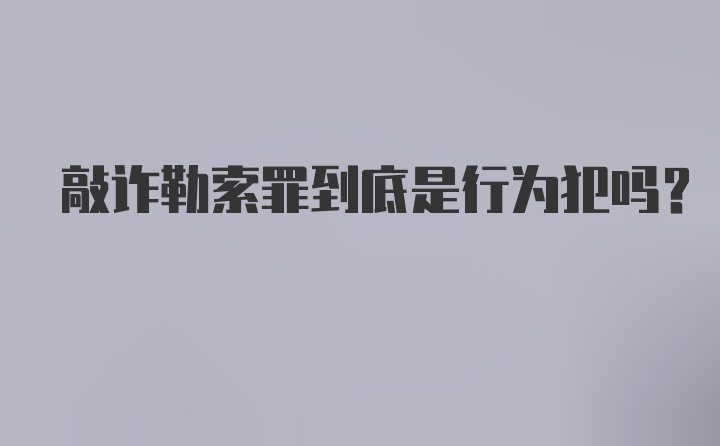 敲诈勒索罪到底是行为犯吗?